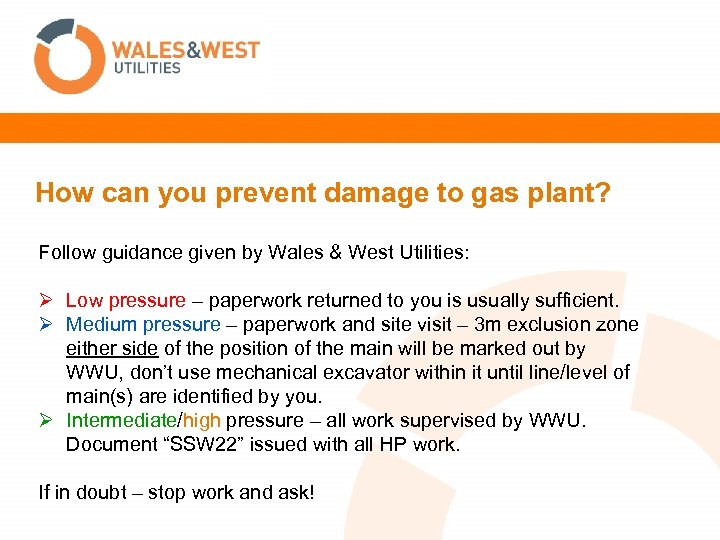 WALES&WEST
UTILITIES

How can you prevent damage to gas plant?

Follow guidance given by Wales & West Utilities:

➢ Low pressure – paperwork returned to you is usually sufficient.
➢ Medium pressure – paperwork and site visit – 3m exclusion zone either side of the position of the main will be marked out by WWU, don't use mechanical excavator within it until line/level of main(s) are identified by you.
➢ Intermediate/high pressure – all work supervised by WWU. Document "SSW22" issued with all HP work.

If in doubt – stop work and ask!